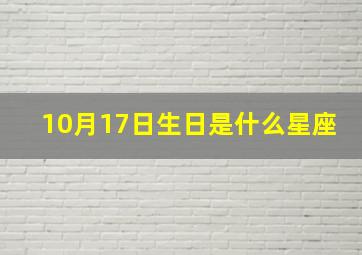 10月17日生日是什么星座